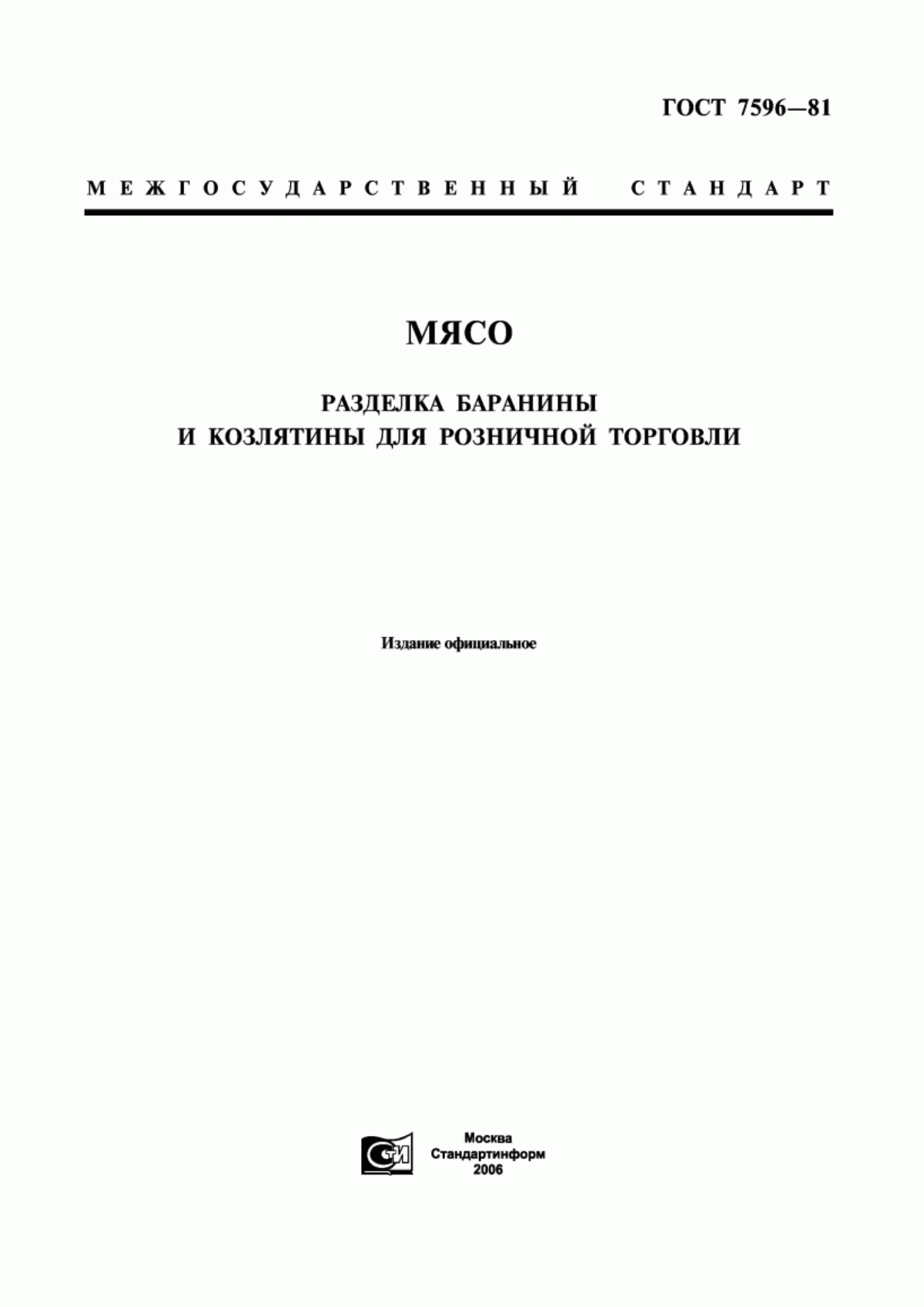 ГОСТ 7596—81

МЕЖГОСУДАРСТВЕННЫЙ СТАНДАРТ

МЯСО

РАЗДЕЛКА БАРАНИНЫ И КОЗЛЯТИНЫ ДЛЯ РОЗНИЧНОЙ ТОРГОВЛИ

Издание официальное

СТИ

Москва
Стандартинформ
2006